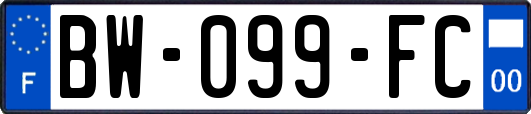 F
BW-099-FC
00